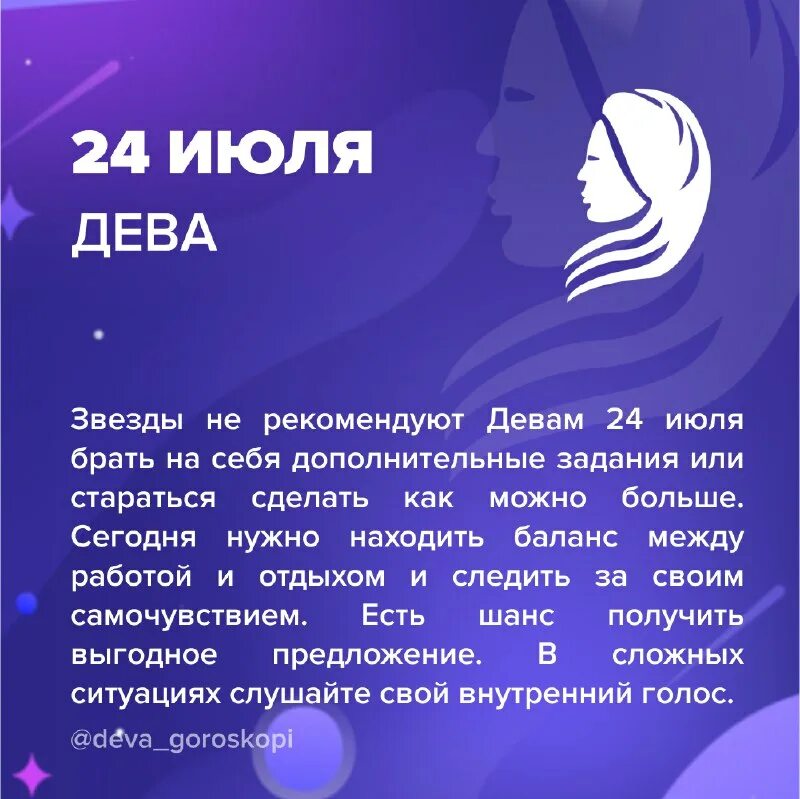 24 ИЮЛЯ
ДЕВА

Звезды не рекомендуют Девам 24 июля брать на себя дополнительные задания или стараться сделать как можно больше. Сегодня нужно находить баланс между работой и отдыхом и следить за своим самочувствием. Есть шанс получить выгодное предложение. В сложных ситуациях слушайте свой внутренний голос.

@deva_goroskopi